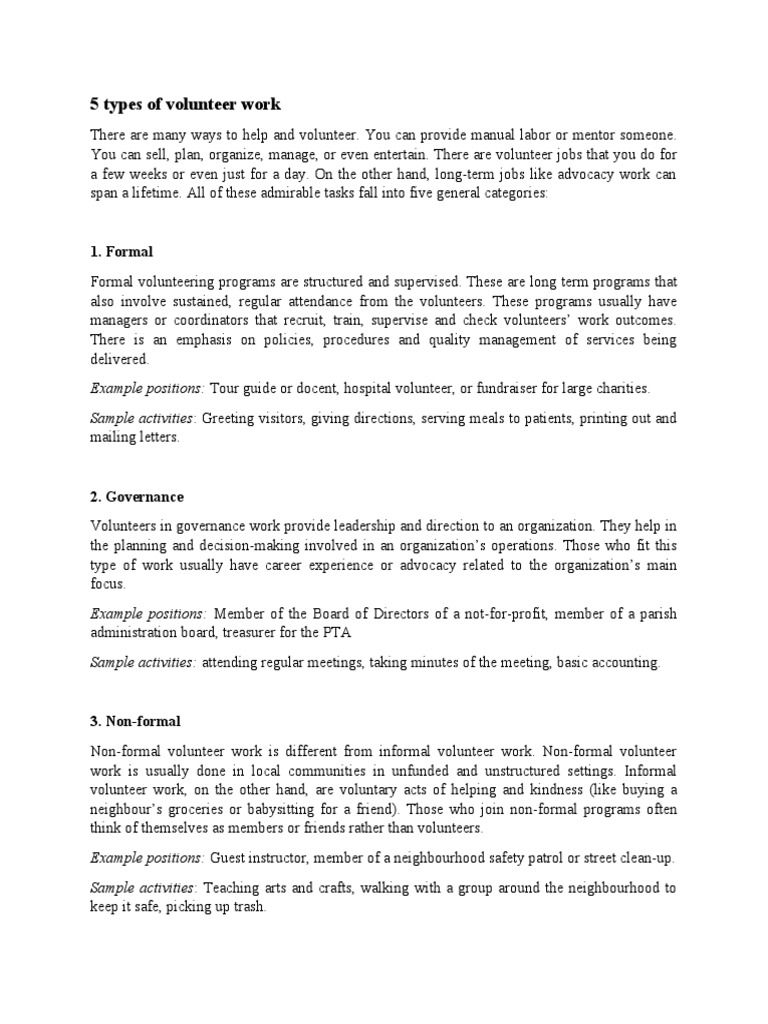 5 types of volunteer work

There are many ways to help and volunteer. You can provide manual labor or mentor someone. You can sell, plan, organize, manage, or even entertain. There are volunteer jobs that you do for a few weeks or even just for a day. On the other hand, long-term jobs like advocacy work can span a lifetime. All of these admirable tasks fall into five general categories:

1. Formal

Formal volunteering programs are structured and supervised. These are long term programs that also involve sustained, regular attendance from the volunteers. These programs usually have managers or coordinators that recruit, train, supervise and check volunteers' work outcomes. There is an emphasis on policies, procedures and quality management of services being delivered.

Example positions: Tour guide or docent, hospital volunteer, or fundraiser for large charities.

Sample activities: Greeting visitors, giving directions, serving meals to patients, printing out and mailing letters.

2. Governance

Volunteers in governance work provide leadership and direction to an organization. They help in the planning and decision-making involved in an organization's operations. Those who fit this type of work usually have career experience or advocacy related to the organization's main focus.

Example positions: Member of the Board of Directors of a not-for-profit, member of a parish administration board, treasurer for the PTA

Sample activities: attending regular meetings, taking minutes of the meeting, basic accounting.

3. Non-formal

Non-formal volunteer work is different from informal volunteer work. Non-formal volunteer work is usually done in local communities in unfunded and unstructured settings. Informal volunteer work, on the other hand, are voluntary acts of helping and kindness (like buying a neighbour's groceries or babysitting for a friend). Those who join non-formal programs often think of themselves as members or friends rather than volunteers.

Example positions: Guest instructor, member of a neighbourhood safety patrol or street clean-up.

Sample activities: Teaching arts and crafts, walking with a group around the neighbourhood to keep it safe, picking up trash.